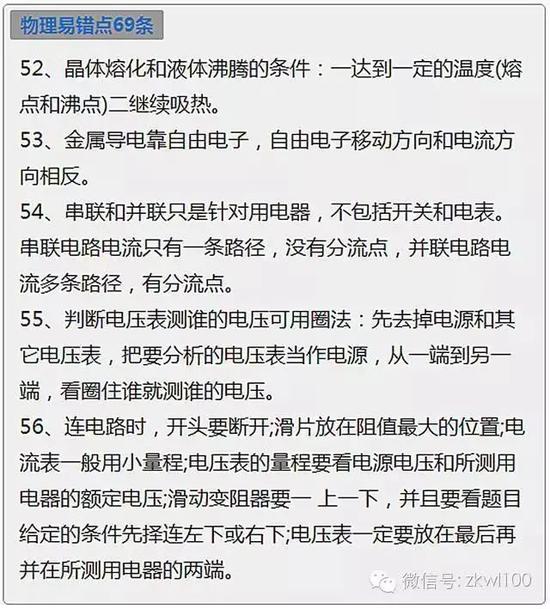 物理易错点69条

52、晶体熔化和液体沸腾的条件：一达到一定的温度(熔点和沸点)二继续吸热。

53、金属导电靠自由电子，自由电子移动方向和电流方向相反。

54、串联和并联只是针对用电器，不包括开关和电表。串联电路电流只有一条路径，没有分流点，并联电路电流多条路径，有分流点。

55、判断电压表测谁的电压可用圈法：先去掉电源和其它电压表，把要分析的电压表当作电源，从一端到另一端，看圈住谁就测谁的电压。

56、连电路时，开头要断开;滑片放在阻值最大的位置;电流表一般用小量程;电压表的量程要看电源电压和所测用电器的额定电压;滑动变阻器要一 上一下，并且要看题目给定的条件先择连左下或右下;电压表一定要放在最后再并在所测用电器的两端。

微信号: zkwl100